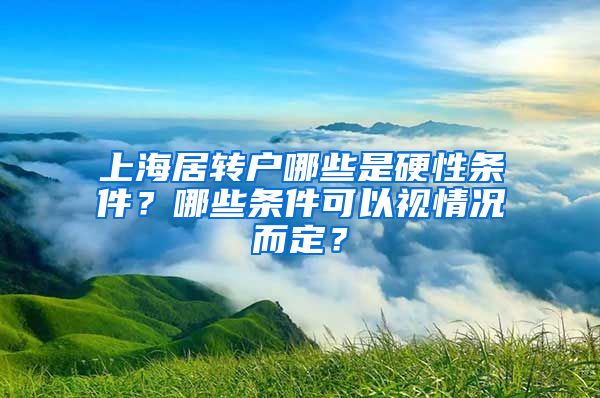 上海居转户哪些是硬性条件？哪些条件可以视情况而定？